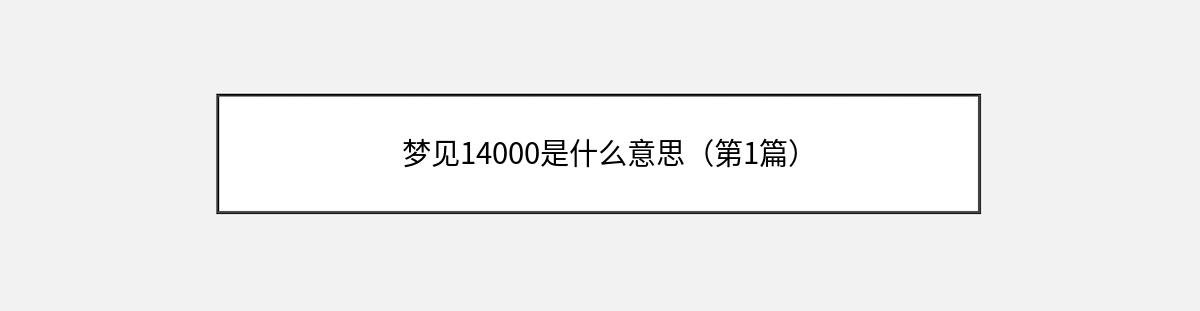 梦见14000是什么意思（第1篇）